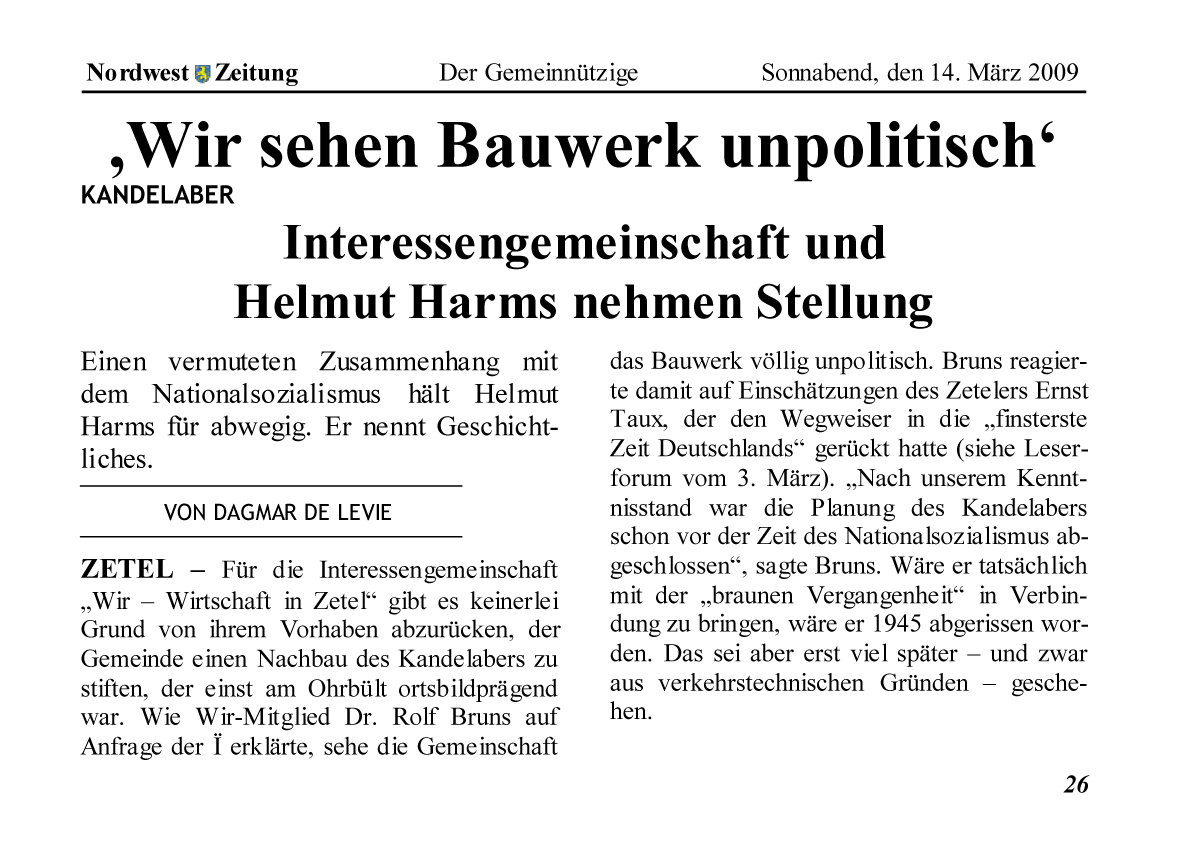 Nordwest Zeitung Der Gemeinnützige Sonnabend, den 14. März 2009

‚Wir sehen Bauwerk unpolitisch‘

KANDELABER

Interessengemeinschaft und Helmut Harms nehmen Stellung

Einen vermuteten Zusammenhang mit dem Nationalsozialismus hält Helmut Harms für abwegig. Er nennt Geschichtliches.

VON DAGMAR DE LEVIE

ZETEL – Für die Interessengemeinschaft „Wir – Wirtschaft in Zetel“ gibt es keinerlei Grund von ihrem Vorhaben abzurücken, der Gemeinde einen Nachbau des Kandelabers zu stiften, der einst am Ohrbült ortsbildprägend war. Wie Wir-Mitglied Dr. Rolf Bruns auf Anfrage der Ï erklärte, sehe die Gemeinschaft das Bauwerk völlig unpolitisch. Bruns reagierte damit auf Einschätzungen des Zetelers Ernst Taux, der den Wegweiser in die „finsterste Zeit Deutschlands“ gerückt hatte (siehe Leserforum vom 3. März). „Nach unserem Kenntnisstand war die Planung des Kandelabers schon vor der Zeit des Nationalsozialismus abgeschlossen“, sagte Bruns. Wäre er tatsächlich mit der „braunen Vergangenheit“ in Verbindung zu bringen, wäre er 1945 abgerissen worden. Das sei aber erst viel später – und zwar aus verkehrstechnischen Gründen – geschehen.

26